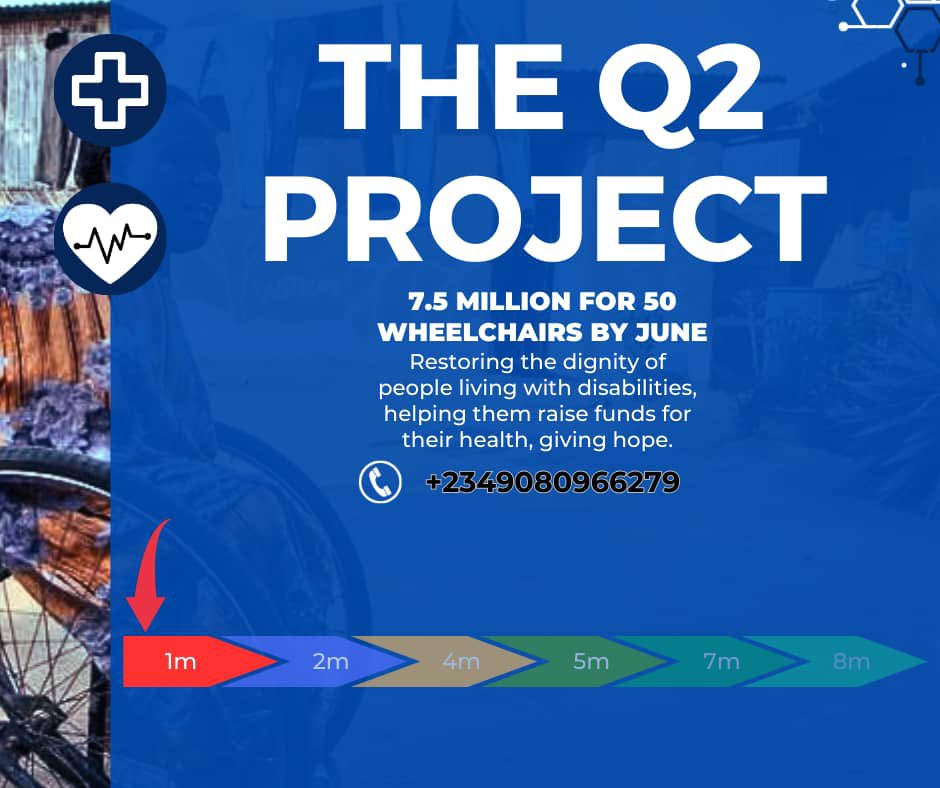 THE Q2 PROJECT

7.5 MILLION FOR 50 WHEELCHAIRS BY JUNE

Restoring the dignity of people living with disabilities, helping them raise funds for their health, giving hope.

+2349080966279

1m 2m 4m 5m 7m 8m